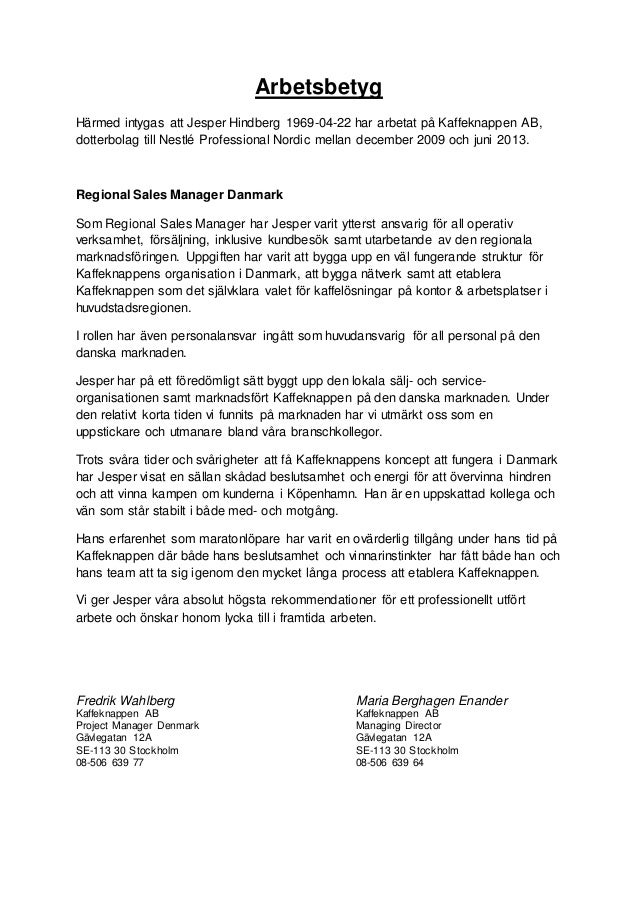 Arbetsbetyg

Härmed intygas att Jesper Hindberg 1969-04-22 har arbetat på Kaffeknappen AB, dotterbolag till Nestlé Professional Nordic mellan december 2009 och juni 2013.

Regional Sales Manager Danmark

Som Regional Sales Manager har Jesper varit ytterst ansvarig för all operativ verksamhet, försäljning, inklusive kundbesök samt utarbetande av den regionala marknadsföringen. Uppgiften har varit att bygga upp en väl fungerande struktur för Kaffeknappens organisation i Danmark, att bygga nätverk samt att etablera Kaffeknappen som det självklara valet för kaffelösningar på kontor & arbetsplatser i huvudstadsregionen.

I rollen har även personalansvar ingått som huvudansvarig för all personal på den danska marknaden.

Jesper har på ett föredömligt sätt byggt upp den lokala sälj- och serviceorganisationen samt marknadsfört Kaffeknappen på den danska marknaden. Under den relativt korta tiden vi funnits på marknaden har vi utmärkt oss som en uppstickare och utmanare bland våra branschkollegor.

Trots svåra tider och svårigheter att få Kaffeknappens koncept att fungera i Danmark har Jesper visat en sällan skådad beslutsamhet och energi för att övervinna hindren och att vinna kampen om kunderna i Köpenhamn. Han är en uppskattad kollega och vän som står stabilt i både med- och motgång.

Hans erfarenhet som maratonlöpare har varit en ovärderlig tillgång under hans tid på Kaffeknappen där både hans beslutsamhet och vinnarinstinkter har fått både han och hans team att ta sig igenom den mycket långa process att etablera Kaffeknappen.

Vi ger Jesper våra absolut högsta rekommendationer för ett professionellt utfört arbete och önskar honom lycka till i framtida arbeten.

Fredrik Wahlberg
Kaffeknappen AB
Project Manager Denmark
Gävlegatan 12A
SE-113 30 Stockholm
08-506 639 77

Maria Berghagen Enander
Kaffeknappen AB
Managing Director
Gävlegatan 12A
SE-113 30 Stockholm
08-506 639 64